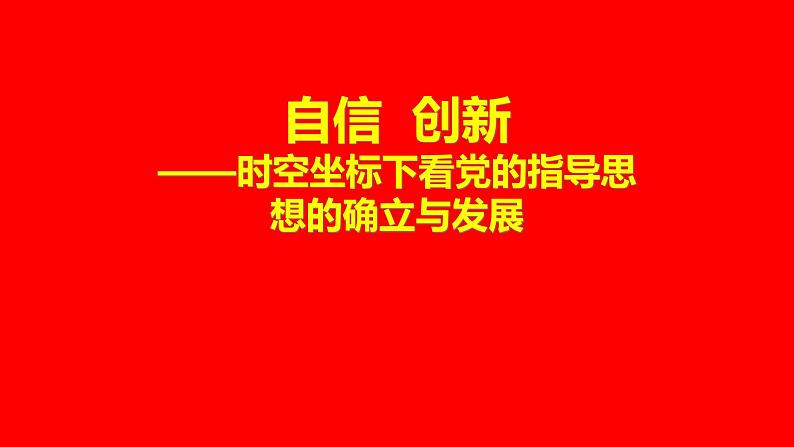 自信  创新

——时空坐标下看党的指导思想的确立与发展